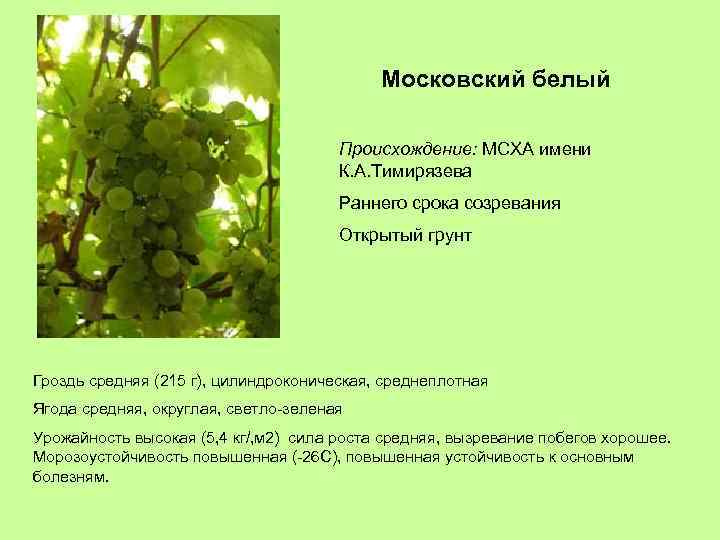 Московский белый

Происхождение: МСХА имени К.А.Тимирязева

Раннего срока созревания

Открытый грунт

Гроздь средняя (215 г), цилиндроконическая, среднеплотная

Ягода средняя, округлая, светло-зеленая

Урожайность высокая (5,4 кг/,м2) сила роста средняя, вызревание побегов хорошее. Морозоустойчивость повышенная (-26С), повышенная устойчивость к основным болезням.